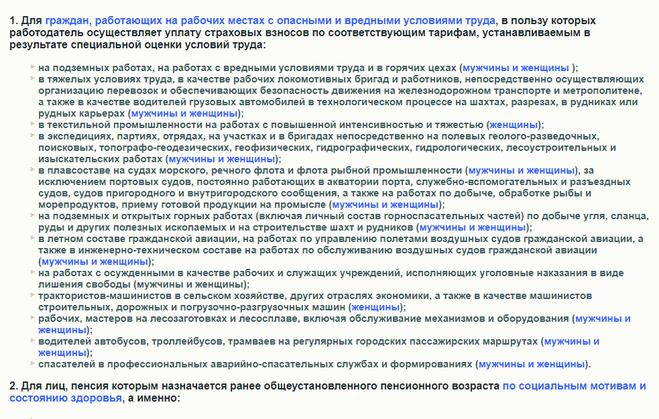 1. Для граждан, работающих на рабочих местах с опасными и вредными условиями труда, в пользу которых работодатель осуществляет уплату страховых взносов по соответствующим тарифам, устанавливаемым в результате специальной оценки условий труда:

на подземных работах, на работах с вредными условиями труда и в горячих цехах (мужчины и женщины );

в тяжелых условиях труда, в качестве рабочих локомотивных бригад и работников, непосредственно осуществляющих организацию перевозок и обеспечивающих безопасность движения на железнодорожном транспорте и метрополитене, а также в качестве водителей грузовых автомобилей в технологическом процессе на шахтах, разрезах, в рудниках или рудных карьерах (мужчины и женщины);

в текстильной промышленности на работах с повышенной интенсивностью и тяжестью (женщины);

в экспедициях, партиях, отрядах, на участках и в бригадах непосредственно на полевых геолого-разведочных, поисковых, топографо-геодезических, геофизических, гидрографических, гидрологических, лесоустроительных и изыскательских работах (мужчины и женщины);

в плавсоставе на судах морского, речного флота и флота рыбной промышленности (мужчины и женщины), за исключением портовых судов, постоянно работающих в акватории порта, служебно-вспомогательных и разъездных судов, судов пригородного и внутригородского сообщения, а также на работах по добыче, обработке рыбы и морепродуктов, приему готовой продукции на промысле (мужчины и женщины);

на подземных и открытых горных работах (включая личный состав горноспасательных частей) по добыче угля, сланца, руды и других полезных ископаемых и на строительстве шахт и рудников (мужчины и женщины);

в летном составе гражданской авиации, на работах по управлению полетами воздушных судов гражданской авиации, а также в инженерно-техническом составе на работах по обслуживанию воздушных судов гражданской авиации (мужчины и женщины);

на работах с осужденными в качестве рабочих и служащих учреждений, исполняющих уголовные наказания в виде лишения свободы (мужчины и женщины);

трактористов-машинистов в сельском хозяйстве, других отраслях экономики, а также в качестве машинистов строительных, дорожных и погрузочно-разгрузочных машин (женщины);

рабочих, мастеров на лесозаготовках и лесосплаве, включая обслуживание механизмов и оборудования (мужчины и женщины);

водителей автобусов, троллейбусов, трамваев на регулярных городских пассажирских маршрутах (мужчины и женщины);

спасателей в профессиональных аварийно-спасательных службах и формированиях (мужчины и женщины).

2. Для лиц, пенсия которым назначается ранее общеустановленного пенсионного возраста по социальным мотивам и состоянию здоровья, а именно: